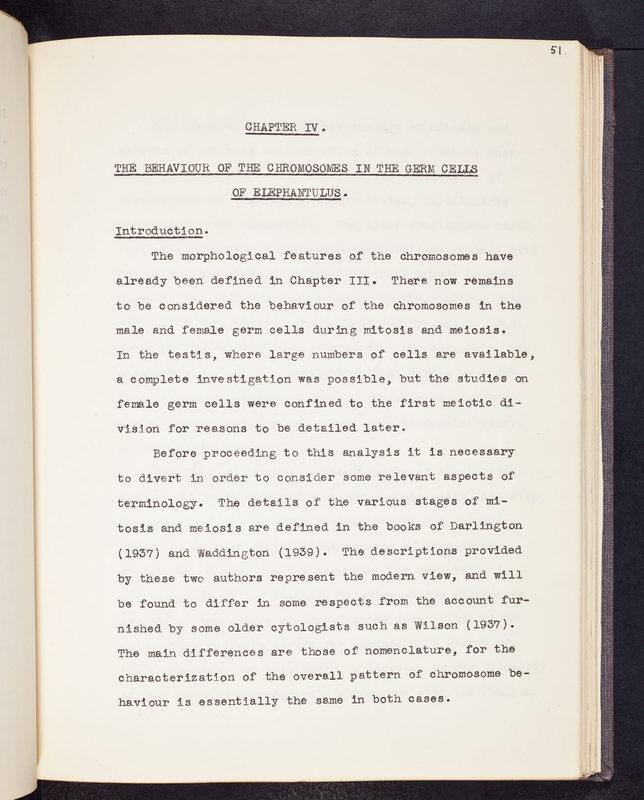 51

CHAPTER IV.

THE BEHAVIOUR OF THE CHROMOSOMES IN THE GERM CELLS OF ELEPHANTULUS.

Introduction.

The morphological features of the chromosomes have already been defined in Chapter III. There now remains to be considered the behaviour of the chromosomes in the male and female germ cells during mitosis and meiosis. In the testis, where large numbers of cells are available, a complete investigation was possible, but the studies on female germ cells were confined to the first meiotic division for reasons to be detailed later.

Before proceeding to this analysis it is necessary to divert in order to consider some relevant aspects of terminology. The details of the various stages of mitosis and meiosis are defined in the books of Darlington (1937) and Waddington (1939). The descriptions provided by these two authors represent the modern view, and will be found to differ in some respects from the account furnished by some older cytologists such as Wilson (1937). The main differences are those of nomenclature, for the characterization of the overall pattern of chromosome behaviour is essentially the same in both cases.